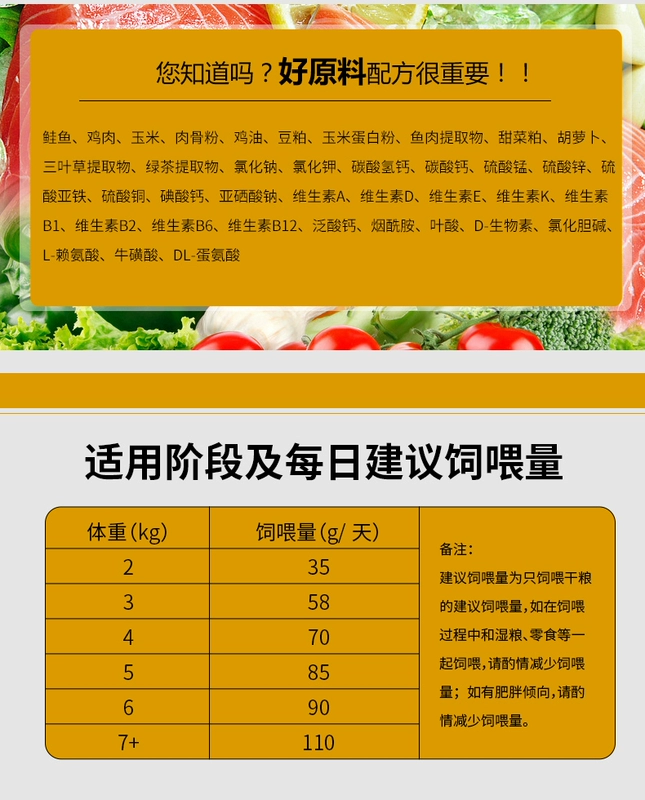 您知道吗？好原料配方很重要！！

鲑鱼、鸡肉、玉米、肉骨粉、鸡油、豆粕、玉米蛋白粉、鱼肉提取物、甜菜粕、胡萝卜、三叶草提取物、绿茶提取物、氯化钠、氯化钾、碳酸氢钙、碳酸钙、硫酸锰、硫酸锌、硫酸亚铁、硫酸铜、碘酸钙、亚硒酸钠、维生素A、维生素D、维生素E、维生素K、维生素B1、维生素B2、维生素B6、维生素B12、泛酸钙、烟酰胺、叶酸、D-生物素、氯化胆碱、L-赖氨酸、牛磺酸、DL-蛋氨酸

适用阶段及每日建议饲喂量

| 体重(kg) | 饲喂量(g/ 天) |
|---|---|
| 2 | 35 |
| 3 | 58 |
| 4 | 70 |
| 5 | 85 |
| 6 | 90 |
| 7+ | 110 |

备注：
建议饲喂量为只饲喂干粮的建议饲喂量，如在饲喂过程中和湿粮、零食等一起饲喂，请酌情减少饲喂量；如有肥胖倾向，请酌情减少饲喂量。